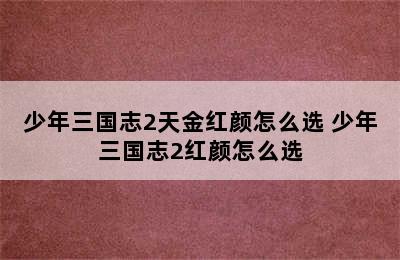 少年三国志2天金红颜怎么选 少年三国志2红颜怎么选